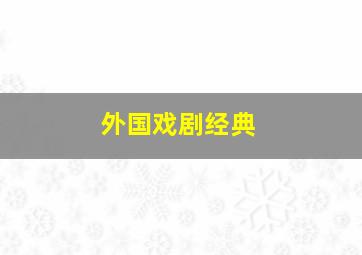 外国戏剧经典